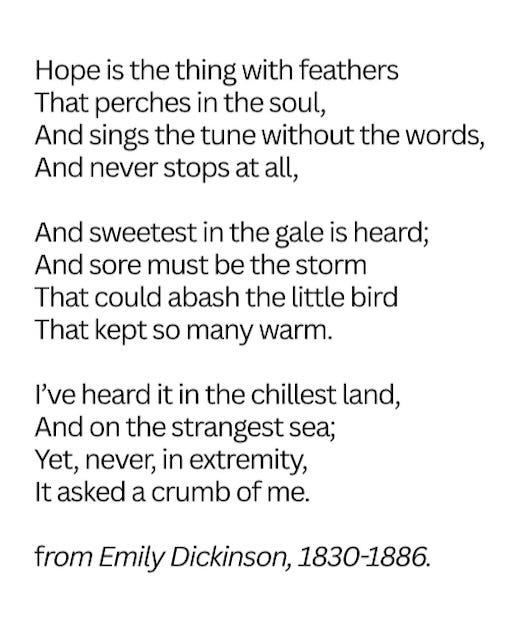 Hope is the thing with feathers
That perches in the soul,
And sings the tune without the words,
And never stops at all,

And sweetest in the gale is heard;
And sore must be the storm
That could abash the little bird
That kept so many warm.

I've heard it in the chillest land,
And on the strangest sea;
Yet, never, in extremity,
It asked a crumb of me.

from Emily Dickinson, 1830-1886.